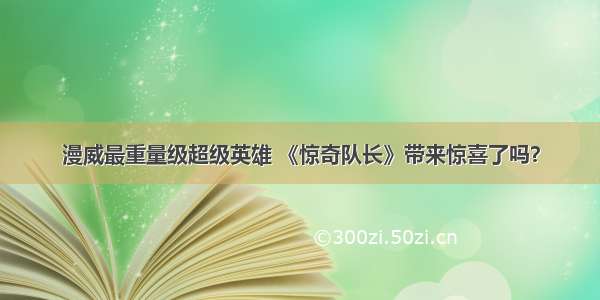 漫威最重量级超级英雄 《惊奇队长》带来惊喜了吗?

©300zi.50zi.cn